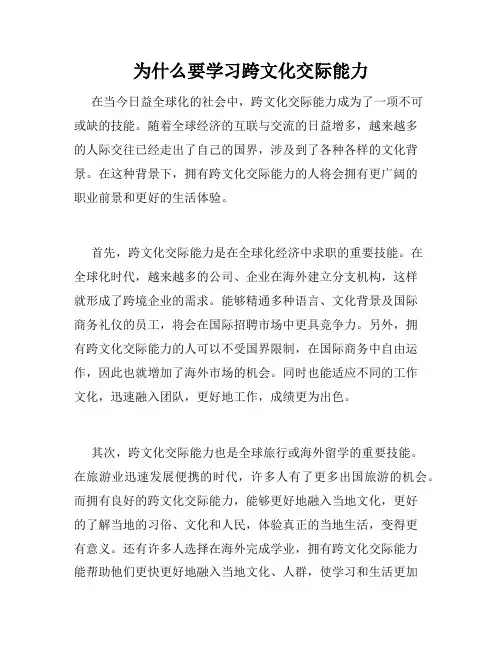 为什么要学习跨文化交际能力

在当今日益全球化的社会中，跨文化交际能力成为了一项不可或缺的技能。随着全球经济的互联与交流的日益增多，越来越多的人际交往已经走出了自己的国界，涉及到了各种各样的文化背景。在这种背景下，拥有跨文化交际能力的人将会拥有更广阔的职业前景和更好的生活体验。

首先，跨文化交际能力是在全球化经济中求职的重要技能。在全球化时代，越来越多的公司、企业在海外建立分支机构，这样就形成了跨境企业的需求。能够精通多种语言、文化背景及国际商务礼仪的员工，将会在国际招聘市场中更具竞争力。另外，拥有跨文化交际能力的人可以不受国界限制，在国际商务中自由运作，因此也就增加了海外市场的机会。同时也能适应不同的工作文化，迅速融入团队，更好地工作，成绩更为出色。

其次，跨文化交际能力也是全球旅行或海外留学的重要技能。在旅游业迅速发展便携的时代，许多人有了更多出国旅游的机会。而拥有良好的跨文化交际能力，能够更好地融入当地文化，更好的了解当地的习俗、文化和人民，体验真正的当地生活，变得更有意义。还有许多人选择在海外完成学业，拥有跨文化交际能力能帮助他们更快更好地融入当地文化、人群，使学习和生活更加